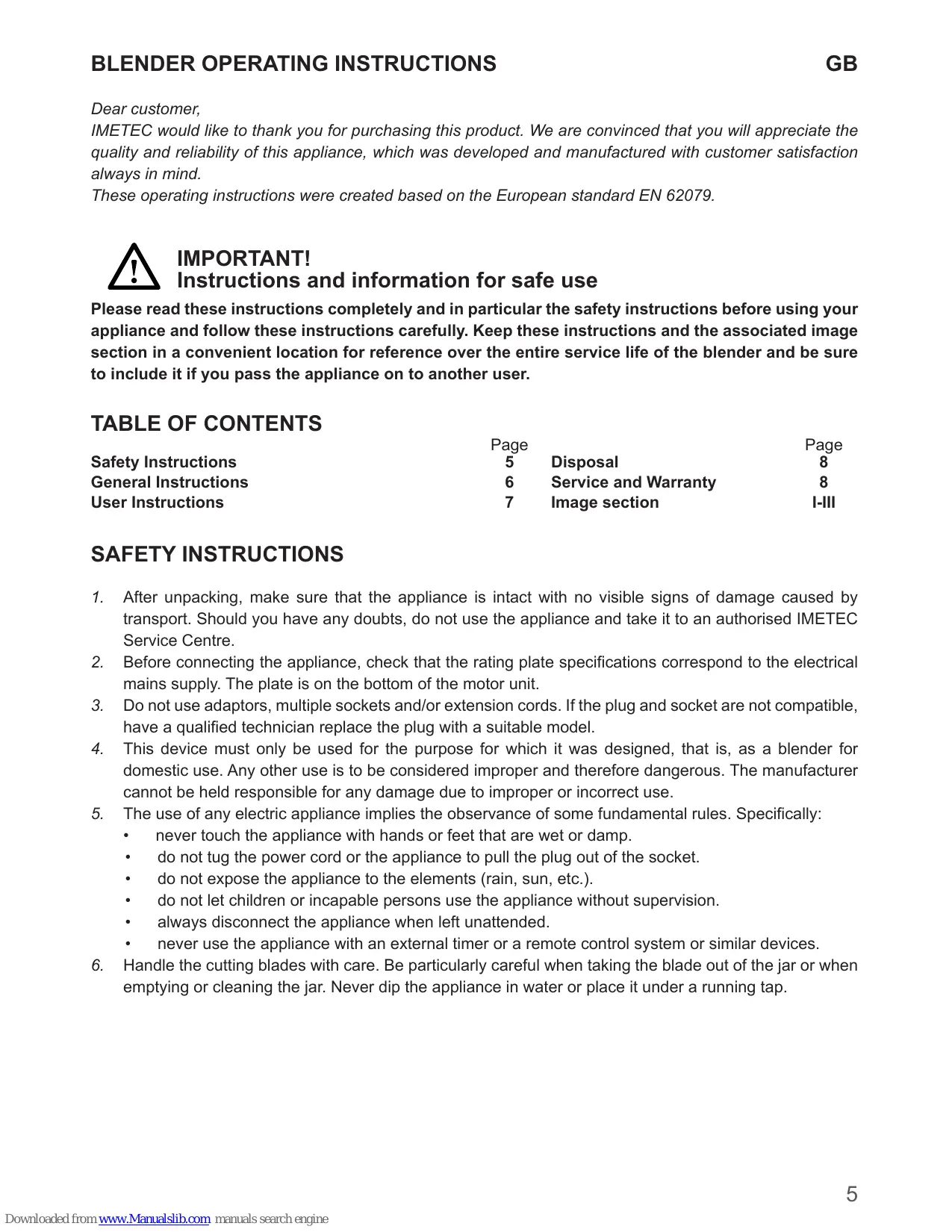 BLENDER OPERATING INSTRUCTIONS GB

Dear customer,
IMETEC would like to thank you for purchasing this product. We are convinced that you will appreciate the quality and reliability of this appliance, which was developed and manufactured with customer satisfaction always in mind.
These operating instructions were created based on the European standard EN 62079.

IMPORTANT!
Instructions and information for safe use

Please read these instructions completely and in particular the safety instructions before using your appliance and follow these instructions carefully. Keep these instructions and the associated image section in a convenient location for reference over the entire service life of the blender and be sure to include it if you pass the appliance on to another user.

TABLE OF CONTENTS

| | Page | | Page |
|---|---|---|---|
| Safety Instructions | 5 | Disposal | 8 |
| General Instructions | 6 | Service and Warranty | 8 |
| User Instructions | 7 | Image section | I-III |

SAFETY INSTRUCTIONS

1. After unpacking, make sure that the appliance is intact with no visible signs of damage caused by transport. Should you have any doubts, do not use the appliance and take it to an authorised IMETEC Service Centre.
2. Before connecting the appliance, check that the rating plate specifications correspond to the electrical mains supply. The plate is on the bottom of the motor unit.
3. Do not use adaptors, multiple sockets and/or extension cords. If the plug and socket are not compatible, have a qualified technician replace the plug with a suitable model.
4. This device must only be used for the purpose for which it was designed, that is, as a blender for domestic use. Any other use is to be considered improper and therefore dangerous. The manufacturer cannot be held responsible for any damage due to improper or incorrect use.
5. The use of any electric appliance implies the observance of some fundamental rules. Specifically:
• never touch the appliance with hands or feet that are wet or damp.
• do not tug the power cord or the appliance to pull the plug out of the socket.
• do not expose the appliance to the elements (rain, sun, etc.).
• do not let children or incapable persons use the appliance without supervision.
• always disconnect the appliance when left unattended.
• never use the appliance with an external timer or a remote control system or similar devices.
6. Handle the cutting blades with care. Be particularly careful when taking the blade out of the jar or when emptying or cleaning the jar. Never dip the appliance in water or place it under a running tap.

5

Downloaded from www.Manualslib.com manuals search engine